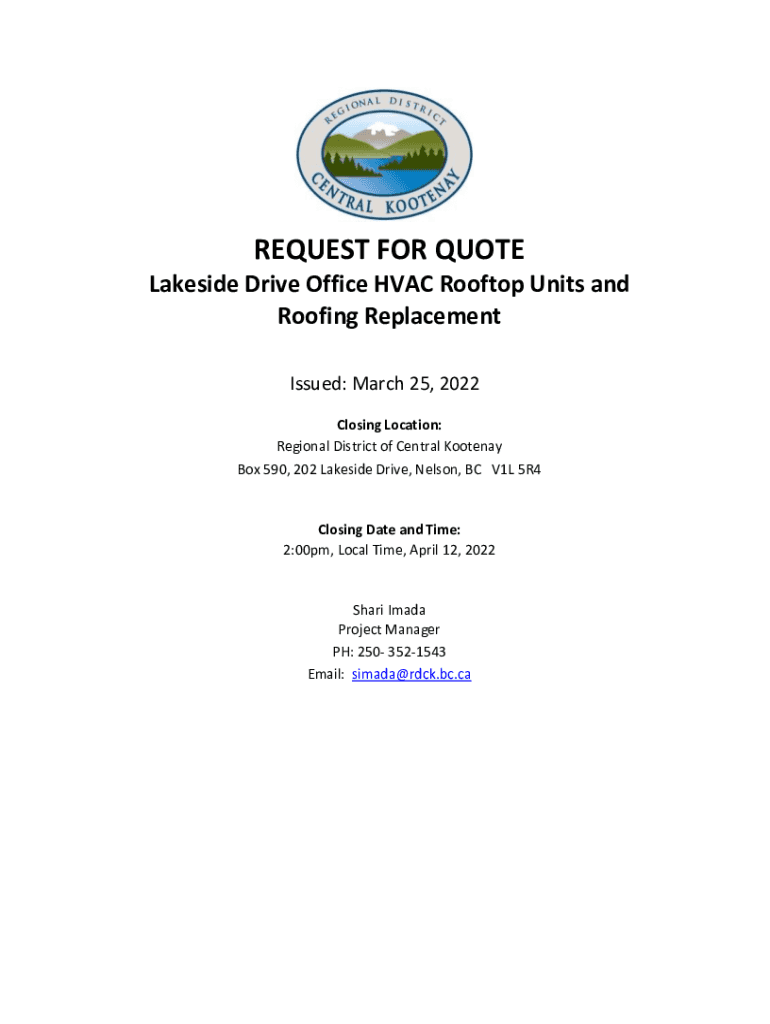 REGIONAL DISTRICT
CENTRAL KOOTENAY

REQUEST FOR QUOTE

Lakeside Drive Office HVAC Rooftop Units and Roofing Replacement

Issued: March 25, 2022

Closing Location:
Regional District of Central Kootenay
Box 590, 202 Lakeside Drive, Nelson, BC V1L 5R4

Closing Date and Time:
2:00pm, Local Time, April 12, 2022

Shari Imada
Project Manager
PH: 250- 352-1543
Email: simada@rdck.bc.ca